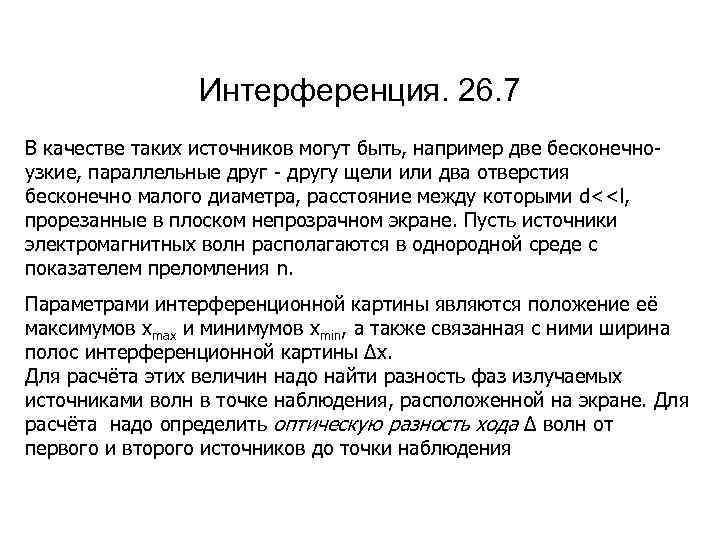 Интерференция. 26.7

В качестве таких источников могут быть, например две бесконечно-узкие, параллельные друг - другу щели или два отверстия бесконечно малого диаметра, расстояние между которыми d<<l, прорезанные в плоском непрозрачном экране. Пусть источники электромагнитных волн располагаются в однородной среде с показателем преломления n.

Параметрами интерференционной картины являются положение её максимумов $x_{max}$ и минимумов $x_{min}$, а также связанная с ними ширина полос интерференционной картины Δx.
Для расчёта этих величин надо найти разность фаз излучаемых источниками волн в точке наблюдения, расположенной на экране. Для расчёта надо определить оптическую разность хода Δ волн от первого и второго источников до точки наблюдения